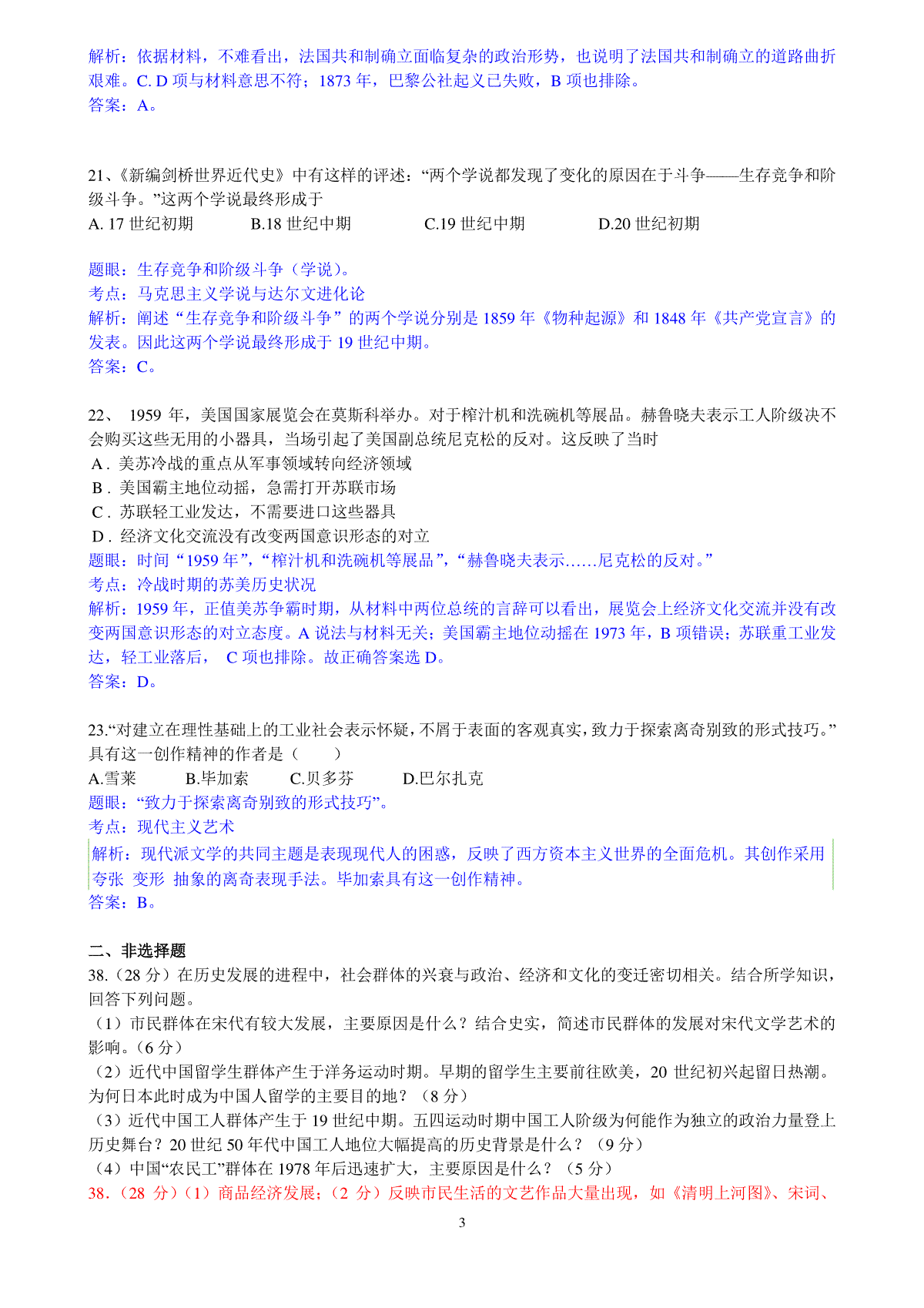 解析：依据材料，不难看出，法国共和制确立面临复杂的政治形势，也说明了法国共和制确立的道路曲折艰难。C. D 项与材料意思不符；1873 年，巴黎公社起义已失败，B 项也排除。
答案：A。

21、《新编剑桥世界近代史》中有这样的评述：“两个学说都发现了变化的原因在于斗争——生存竞争和阶级斗争。”这两个学说最终形成于
A. 17 世纪初期　B.18 世纪中期　C.19 世纪中期　D.20 世纪初期

题眼：生存竞争和阶级斗争（学说）。
考点：马克思主义学说与达尔文进化论
解析：阐述“生存竞争和阶级斗争”的两个学说分别是 1859 年《物种起源》和 1848 年《共产党宣言》的发表。因此这两个学说最终形成于 19 世纪中期。
答案：C。

22、 1959 年，美国国家展览会在莫斯科举办。对于榨汁机和洗碗机等展品。赫鲁晓夫表示工人阶级决不会购买这些无用的小器具，当场引起了美国副总统尼克松的反对。这反映了当时
A．美苏冷战的重点从军事领域转向经济领域
B．美国霸主地位动摇，急需打开苏联市场
C．苏联轻工业发达，不需要进口这些器具
D．经济文化交流没有改变两国意识形态的对立
题眼：时间“1959 年”，“榨汁机和洗碗机等展品”，“赫鲁晓夫表示……尼克松的反对。”
考点：冷战时期的苏美历史状况
解析：1959 年，正值美苏争霸时期，从材料中两位总统的言辞可以看出，展览会上经济文化交流并没有改变两国意识形态的对立态度。A 说法与材料无关；美国霸主地位动摇在 1973 年，B 项错误；苏联重工业发达，轻工业落后， C 项也排除。故正确答案选 D。
答案：D。

23.“对建立在理性基础上的工业社会表示怀疑，不屑于表面的客观真实，致力于探索离奇别致的形式技巧。”具有这一创作精神的作者是（　　）
A.雪莱　B.毕加索　C.贝多芬　D.巴尔扎克
题眼：“致力于探索离奇别致的形式技巧”。
考点：现代主义艺术
解析：现代派文学的共同主题是表现现代人的困惑，反映了西方资本主义世界的全面危机。其创作采用夸张 变形 抽象的离奇表现手法。毕加索具有这一创作精神。
答案：B。

二、非选择题
38.（28 分）在历史发展的进程中，社会群体的兴衰与政治、经济和文化的变迁密切相关。结合所学知识，回答下列问题。
（1）市民群体在宋代有较大发展，主要原因是什么？结合史实，简述市民群体的发展对宋代文学艺术的影响。（6 分）
（2）近代中国留学生群体产生于洋务运动时期。早期的留学生主要前往欧美，20 世纪初兴起留日热潮。为何日本此时成为中国人留学的主要目的地？（8 分）
（3）近代中国工人群体产生于 19 世纪中期。五四运动时期中国工人阶级为何能作为独立的政治力量登上历史舞台？20 世纪 50 年代中国工人地位大幅提高的历史背景是什么？（9 分）
（4）中国“农民工”群体在 1978 年后迅速扩大，主要原因是什么？（5 分）
38.（28 分）（1）商品经济发展；（2 分）反映市民生活的文艺作品大量出现，如《清明上河图》、宋词、

3